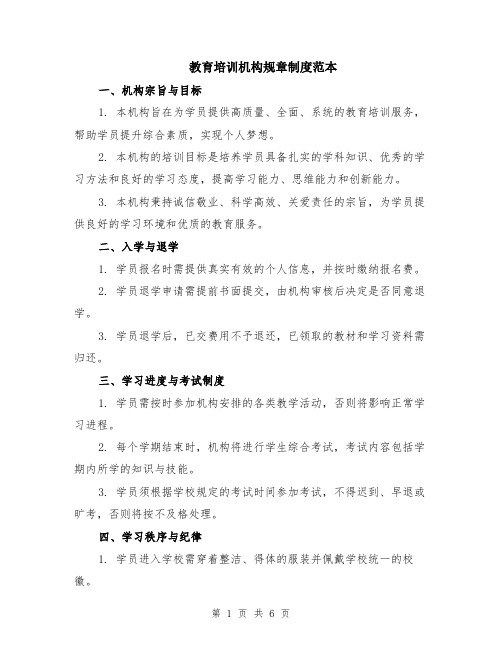 教育培训机构规章制度范本

一、机构宗旨与目标

1. 本机构旨在为学员提供高质量、全面、系统的教育培训服务，帮助学员提升综合素质，实现个人梦想。

2. 本机构的培训目标是培养学员具备扎实的学科知识、优秀的学习方法和良好的学习态度，提高学习能力、思维能力和创新能力。

3. 本机构秉持诚信敬业、科学高效、关爱责任的宗旨，为学员提供良好的学习环境和优质的教育服务。

二、入学与退学

1. 学员报名时需提供真实有效的个人信息，并按时缴纳报名费。

2. 学员退学申请需提前书面提交，由机构审核后决定是否同意退学。

3. 学员退学后，已交费用不予退还，已领取的教材和学习资料需归还。

三、学习进度与考试制度

1. 学员需按时参加机构安排的各类教学活动，否则将影响正常学习进程。

2. 每个学期结束时，机构将进行学生综合考试，考试内容包括学期内所学的知识与技能。

3. 学员须根据学校规定的考试时间参加考试，不得迟到、早退或旷考，否则将按不及格处理。

四、学习秩序与纪律

1. 学员进入学校需穿着整洁、得体的服装并佩戴学校统一的校徽。

第 1 页 共 6 页